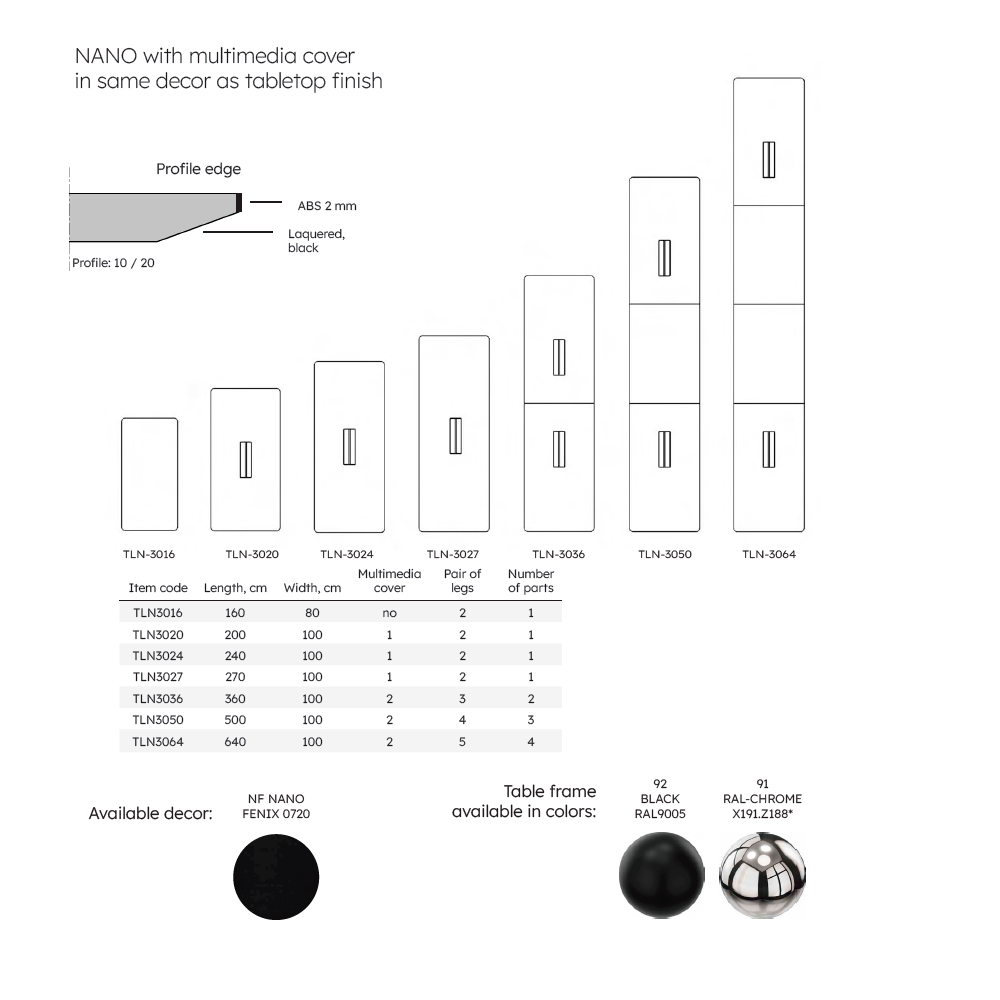 NANO with multimedia cover
in same decor as tabletop finish

Profile edge

ABS 2 mm

Laquered,
black

Profile: 10 / 20

TLN-3016 TLN-3020 TLN-3024 TLN-3027 TLN-3036 TLN-3050 TLN-3064

| Item code | Length, cm | Width, cm | Multimedia cover | Pair of legs | Number of parts |
|---|---|---|---|---|---|
| TLN3016 | 160 | 80 | no | 2 | 1 |
| TLN3020 | 200 | 100 | 1 | 2 | 1 |
| TLN3024 | 240 | 100 | 1 | 2 | 1 |
| TLN3027 | 270 | 100 | 1 | 2 | 1 |
| TLN3036 | 360 | 100 | 2 | 3 | 2 |
| TLN3050 | 500 | 100 | 2 | 4 | 3 |
| TLN3064 | 640 | 100 | 2 | 5 | 4 |

Available decor:

NF NANO
FENIX 0720

Table frame
available in colors:

92
BLACK
RAL9005

91
RAL-CHROME
X191.Z188*